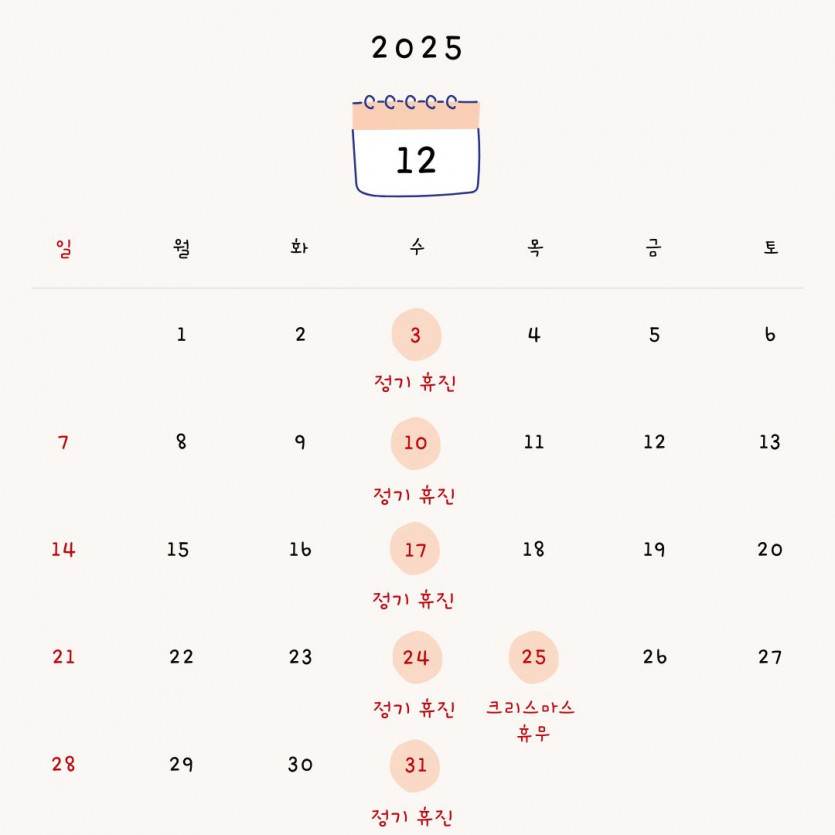 2025

12

| 일 | 월 | 화 | 수 | 목 | 금 | 토 |
|---|---|---|---|---|---|---|
| | 1 | 2 | 3 정기 휴진 | 4 | 5 | 6 |
| 7 | 8 | 9 | 10 정기 휴진 | 11 | 12 | 13 |
| 14 | 15 | 16 | 17 정기 휴진 | 18 | 19 | 20 |
| 21 | 22 | 23 | 24 정기 휴진 | 25 크리스마스 휴무 | 26 | 27 |
| 28 | 29 | 30 | 31 정기 휴진 | | | |